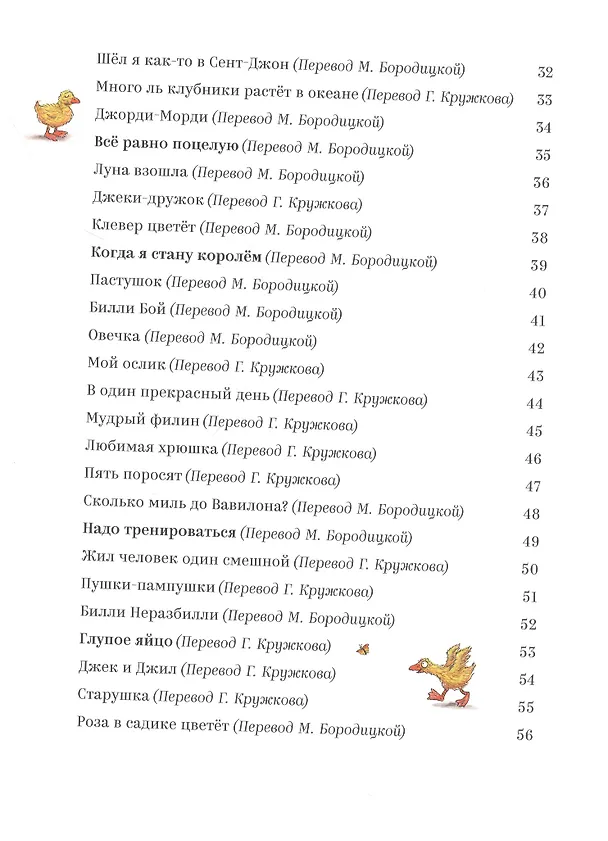 Шёл я как-то в Сент-Джон (Перевод М. Бородицкой) 32
Много ль клубники растёт в океане (Перевод Г. Кружкова) 33
Джорди-Морди (Перевод М. Бородицкой) 34
Всё равно поцелую (Перевод М. Бородицкой) 35
Луна взошла (Перевод М. Бородицкой) 36
Джеки-дружок (Перевод Г. Кружкова) 37
Клевер цветёт (Перевод М. Бородицкой) 38
Когда я стану королём (Перевод М. Бородицкой) 39
Пастушок (Перевод М. Бородицкой) 40
Билли Бой (Перевод М. Бородицкой) 41
Овечка (Перевод М. Бородицкой) 42
Мой ослик (Перевод Г. Кружкова) 43
В один прекрасный день (Перевод Г. Кружкова) 44
Мудрый филин (Перевод Г. Кружкова) 45
Любимая хрюшка (Перевод Г. Кружкова) 46
Пять поросят (Перевод Г. Кружкова) 47
Сколько миль до Вавилона? (Перевод М. Бородицкой) 48
Надо тренироваться (Перевод М. Бородицкой) 49
Жил человек один смешной (Перевод Г. Кружкова) 50
Пушки-пампушки (Перевод Г. Кружкова) 51
Билли Неразбилли (Перевод М. Бородицкой) 52
Глупое яйцо (Перевод Г. Кружкова) 53
Джек и Джил (Перевод Г. Кружкова) 54
Старушка (Перевод Г. Кружкова) 55
Роза в садике цветёт (Перевод М. Бородицкой) 56